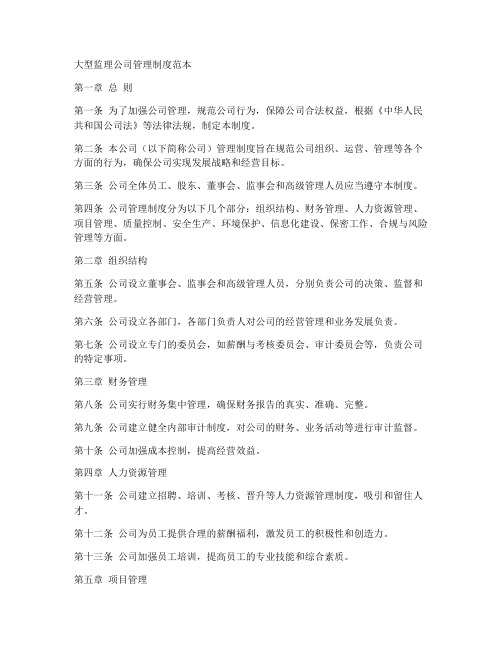 大型监理公司管理制度范本

第一章 总 则

第一条 为了加强公司管理，规范公司行为，保障公司合法权益，根据《中华人民共和国公司法》等法律法规，制定本制度。

第二条 本公司（以下简称公司）管理制度旨在规范公司组织、运营、管理等各个方面的行为，确保公司实现发展战略和经营目标。

第三条 公司全体员工、股东、董事会、监事会和高级管理人员应当遵守本制度。

第四条 公司管理制度分为以下几个部分：组织结构、财务管理、人力资源管理、项目管理、质量控制、安全生产、环境保护、信息化建设、保密工作、合规与风险管理等方面。

第二章 组织结构

第五条 公司设立董事会、监事会和高级管理人员，分别负责公司的决策、监督和经营管理。

第六条 公司设立各部门，各部门负责人对公司的经营管理和业务发展负责。

第七条 公司设立专门的委员会，如薪酬与考核委员会、审计委员会等，负责公司的特定事项。

第三章 财务管理

第八条 公司实行财务集中管理，确保财务报告的真实、准确、完整。

第九条 公司建立健全内部审计制度，对公司的财务、业务活动等进行审计监督。

第十条 公司加强成本控制，提高经营效益。

第四章 人力资源管理

第十一条 公司建立招聘、培训、考核、晋升等人力资源管理制度，吸引和留住人才。

第十二条 公司为员工提供合理的薪酬福利，激发员工的积极性和创造力。

第十三条 公司加强员工培训，提高员工的专业技能和综合素质。

第五章 项目管理